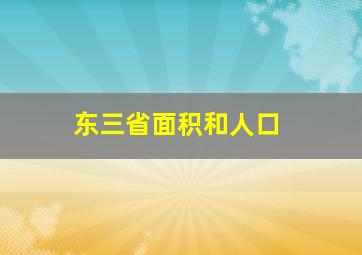 东三省面积和人口